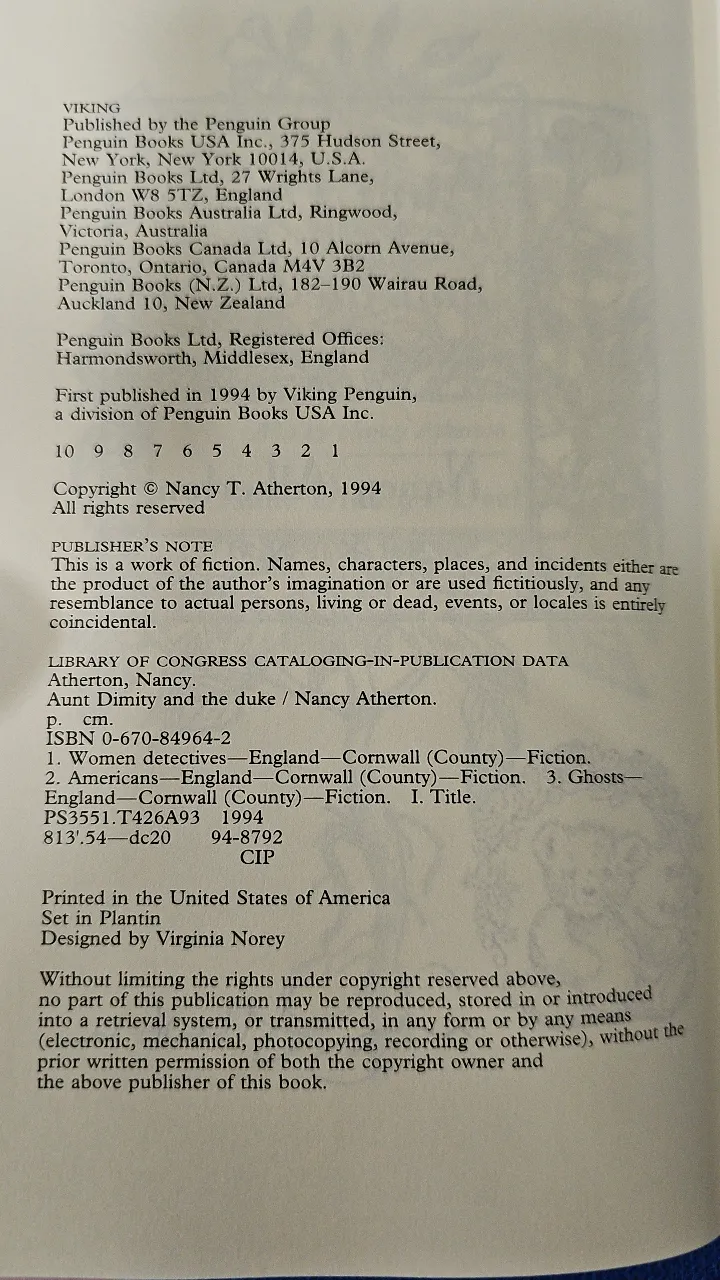 VIKING
Published by the Penguin Group
Penguin Books USA Inc., 375 Hudson Street,
New York, New York 10014, U.S.A.
Penguin Books Ltd, 27 Wrights Lane,
London W8 5TZ, England
Penguin Books Australia Ltd, Ringwood,
Victoria, Australia
Penguin Books Canada Ltd, 10 Alcorn Avenue,
Toronto, Ontario, Canada M4V 3B2
Penguin Books (N.Z.) Ltd, 182–190 Wairau Road,
Auckland 10, New Zealand

Penguin Books Ltd, Registered Offices:
Harmondsworth, Middlesex, England

First published in 1994 by Viking Penguin,
a division of Penguin Books USA Inc.

10 9 8 7 6 5 4 3 2 1

Copyright © Nancy T. Atherton, 1994
All rights reserved

PUBLISHER'S NOTE
This is a work of fiction. Names, characters, places, and incidents either are the product of the author's imagination or are used fictitiously, and any resemblance to actual persons, living or dead, events, or locales is entirely coincidental.

LIBRARY OF CONGRESS CATALOGING-IN-PUBLICATION DATA
Atherton, Nancy.
Aunt Dimity and the duke / Nancy Atherton.
p. cm.
ISBN 0-670-84964-2
1. Women detectives—England—Cornwall (County)—Fiction.
2. Americans—England—Cornwall (County)—Fiction. 3. Ghosts—England—Cornwall (County)—Fiction. I. Title.
PS3551.T426A93 1994
813'.54—dc20 94-8792
CIP

Printed in the United States of America
Set in Plantin
Designed by Virginia Norey

Without limiting the rights under copyright reserved above, no part of this publication may be reproduced, stored in or introduced into a retrieval system, or transmitted, in any form or by any means (electronic, mechanical, photocopying, recording or otherwise), without the prior written permission of both the copyright owner and the above publisher of this book.